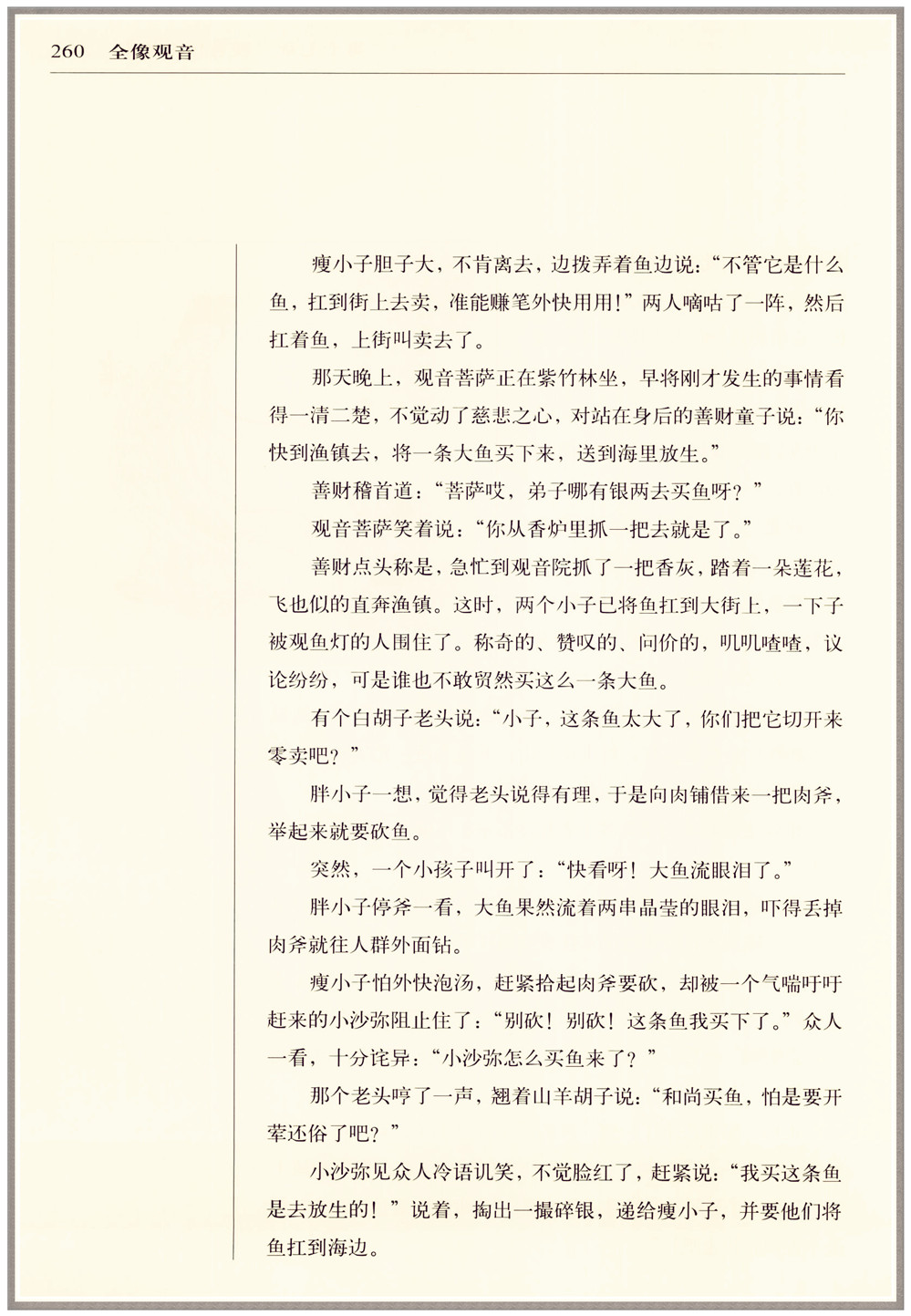 260 全像观音

瘦小子胆子大，不肯离去，边拨弄着鱼边说：“不管它是什么鱼，扛到街上去卖，准能赚笔外快用用！”两人嘀咕了一阵，然后扛着鱼，上街叫卖去了。

那天晚上，观音菩萨正在紫竹林坐，早将刚才发生的事情看得一清二楚，不觉动了慈悲之心，对站在身后的善财童子说：“你快到渔镇去，将一条大鱼买下来，送到海里放生。”

善财稽首道：“菩萨哎，弟子哪有银两去买鱼呀？”

观音菩萨笑着说：“你从香炉里抓一把去就是了。”

善财点头称是，急忙到观音院抓了一把香灰，踏着一朵莲花，飞也似的直奔渔镇。这时，两个小子已将鱼扛到大街上，一下子被观鱼灯的人围住了。称奇的、赞叹的、问价的，叽叽喳喳，议论纷纷，可是谁也不敢贸然买这么一条大鱼。

有个白胡子老头说：“小子，这条鱼太大了，你们把它切开来零卖吧？”

胖小子一想，觉得老头说得有理，于是向肉铺借来一把肉斧，举起来就要砍鱼。

突然，一个小孩子叫开了：“快看呀！大鱼流眼泪了。”

胖小子停斧一看，大鱼果然流着两串晶莹的眼泪，吓得丢掉肉斧就往人群外面钻。

瘦小子怕外快泡汤，赶紧拾起肉斧要砍，却被一个气喘吁吁赶来的小沙弥阻止住了：“别砍！别砍！这条鱼我买下了。”众人一看，十分诧异：“小沙弥怎么买鱼来了？”

那个老头哼了一声，翘着山羊胡子说：“和尚买鱼，怕是要开荤还俗了吧？”

小沙弥见众人冷语讥笑，不觉脸红了，赶紧说：“我买这条鱼是去放生的！”说着，掏出一撮碎银，递给瘦小子，并要他们将鱼扛到海边。